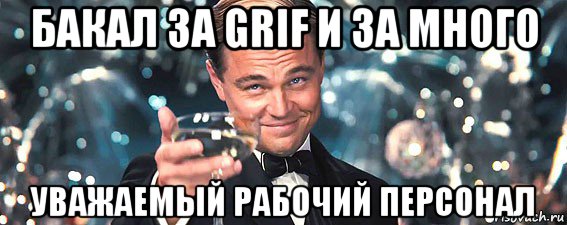 БАКАЛ ЗА GRIF И ЗА МНОГО

УВАЖАЕМЫЙ РАБОЧИЙ ПЕРСОНАЛ

risovach.ru